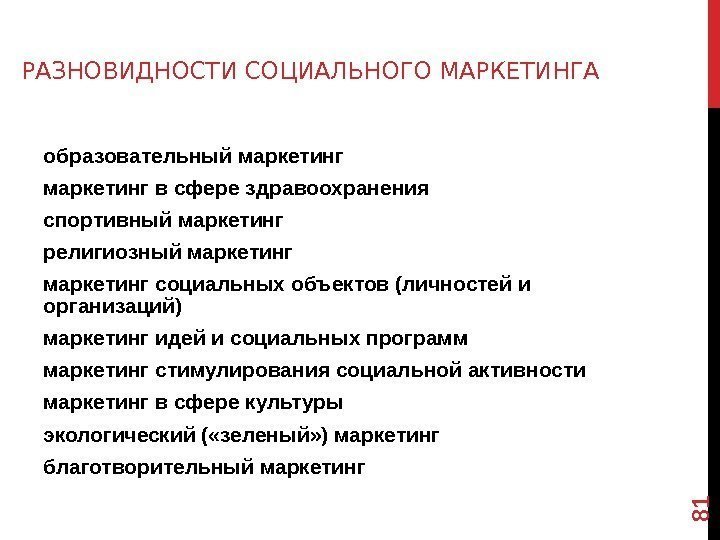 РАЗНОВИДНОСТИ СОЦИАЛЬНОГО МАРКЕТИНГА

образовательный маркетинг

маркетинг в сфере здравоохранения

спортивный маркетинг

религиозный маркетинг

маркетинг социальных объектов (личностей и организаций)

маркетинг идей и социальных программ

маркетинг стимулирования социальной активности

маркетинг в сфере культуры

экологический («зеленый») маркетинг

благотворительный маркетинг

81